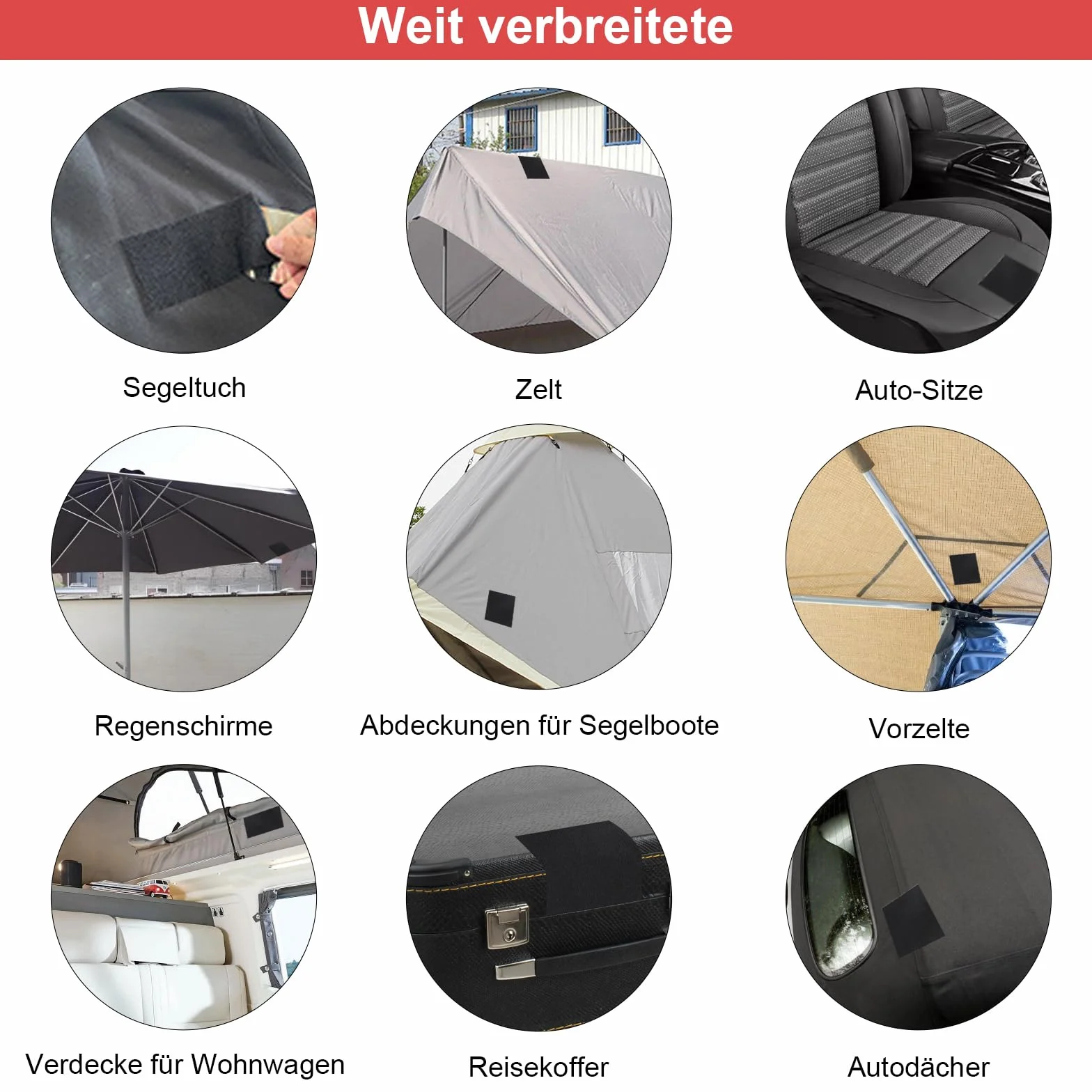 Weit verbreitete

Segeltuch

Zelt

Auto-Sitze

Regenschirme

Abdeckungen für Segelboote

Vorzelte

Verdecke für Wohnwagen

Reisekoffer

Autodächer